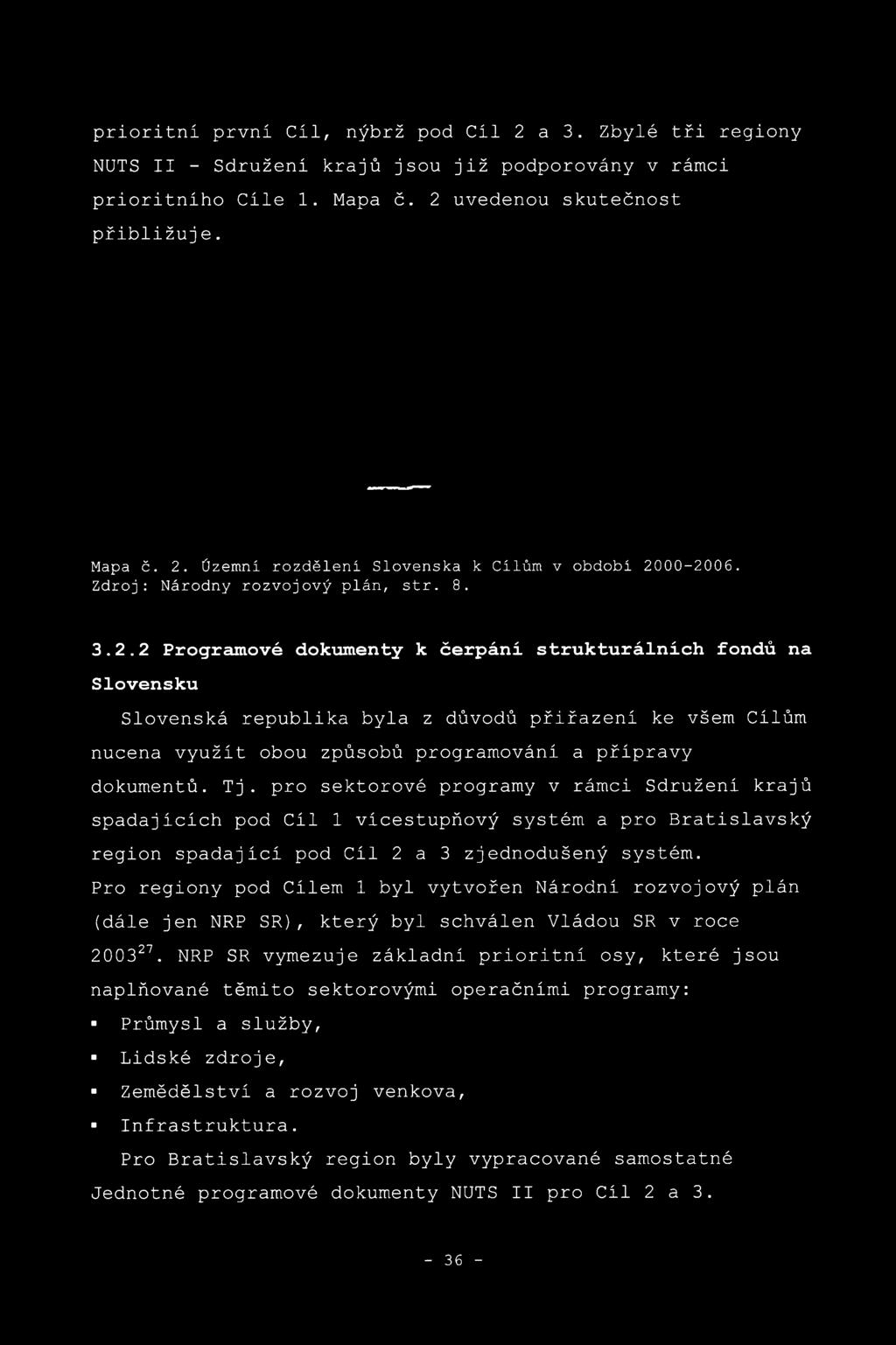 prioritní první Cíl, nýbrž pod Cíl 2 a 3. Zbylé tři regiony NUTS II - Sdružení krajů jsou již podporovány v rámci prioritního Cíle 1. Mapa č. 2 uvedenou skutečnost přibližuje.

Mapa č. 2. Územní rozdělení Slovenska k Cílům v období 2000-2006. Zdroj: Národny rozvojový plán, str. 8.

3.2.2 Programové dokumenty k čerpání strukturálních fondů na Slovensku

Slovenská republika byla z důvodů přiřazení ke všem Cílům nucena využít obou způsobů programování a přípravy dokumentů. Tj. pro sektorové programy v rámci Sdružení krajů spadajících pod Cíl 1 vícestupňový systém a pro Bratislavský region spadající pod Cíl 2 a 3 zjednodušený systém. Pro regiony pod Cílem 1 byl vytvořen Národní rozvojový plán (dále jen NRP SR), který byl schválen Vládou SR v roce 2003$^{27}$. NRP SR vymezuje základní prioritní osy, které jsou naplňované těmito sektorovými operačními programy:

▪ Průmysl a služby,
▪ Lidské zdroje,
▪ Zemědělství a rozvoj venkova,
▪ Infrastruktura.

Pro Bratislavský region byly vypracované samostatné Jednotné programové dokumenty NUTS II pro Cíl 2 a 3.

- 36 -